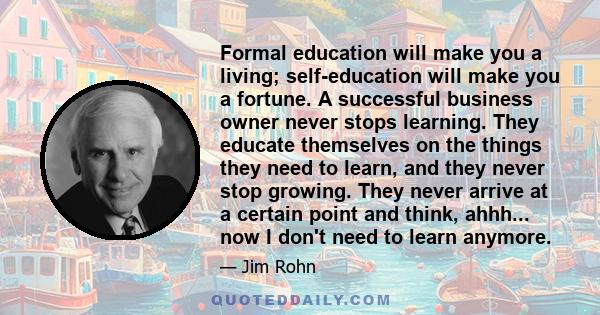 Formal education will make you a living; self-education will make you a fortune. A successful business owner never stops learning. They educate themselves on the things they need to learn, and they never stop growing. They never arrive at a certain point and think, ahhh... now I don't need to learn anymore.

— Jim Rohn

QUOTEDDAILY.COM